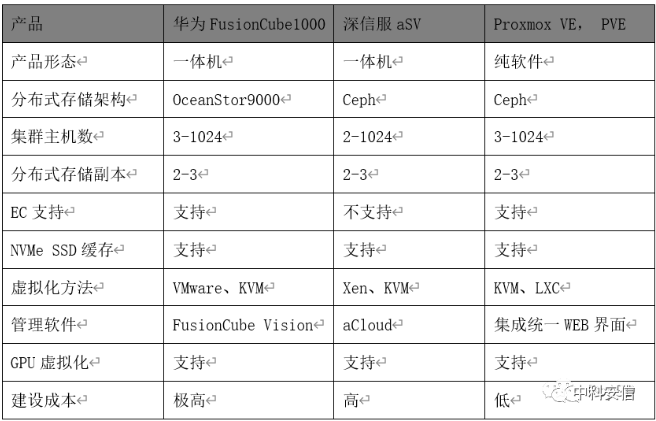 | 产品 | 华为 FusionCube1000 | 深信服 aSV | Proxmox VE， PVE |
|---|---|---|---|
| 产品形态 | 一体机 | 一体机 | 纯软件 |
| 分布式存储架构 | OceanStor9000 | Ceph | Ceph |
| 集群主机数 | 3-1024 | 2-1024 | 3-1024 |
| 分布式存储副本 | 2-3 | 2-3 | 2-3 |
| EC 支持 | 支持 | 不支持 | 支持 |
| NVMe SSD 缓存 | 支持 | 支持 | 支持 |
| 虚拟化方法 | VMware、KVM | Xen、KVM | KVM、LXC |
| 管理软件 | FusionCube Vision | aCloud | 集成统一 WEB 界面 |
| GPU 虚拟化 | 支持 | 支持 | 支持 |
| 建设成本 | 极高 | 高 | 低 |

中科安信